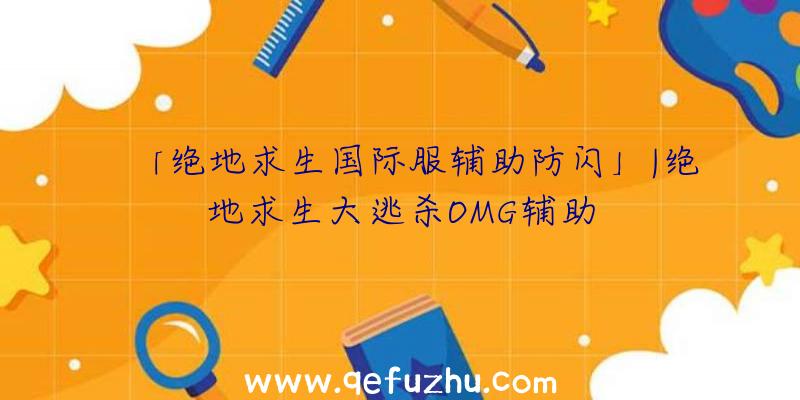 「绝地求生国际服辅助防闪」|绝地求生大逃杀OMG辅助

www.qefuzhu.com